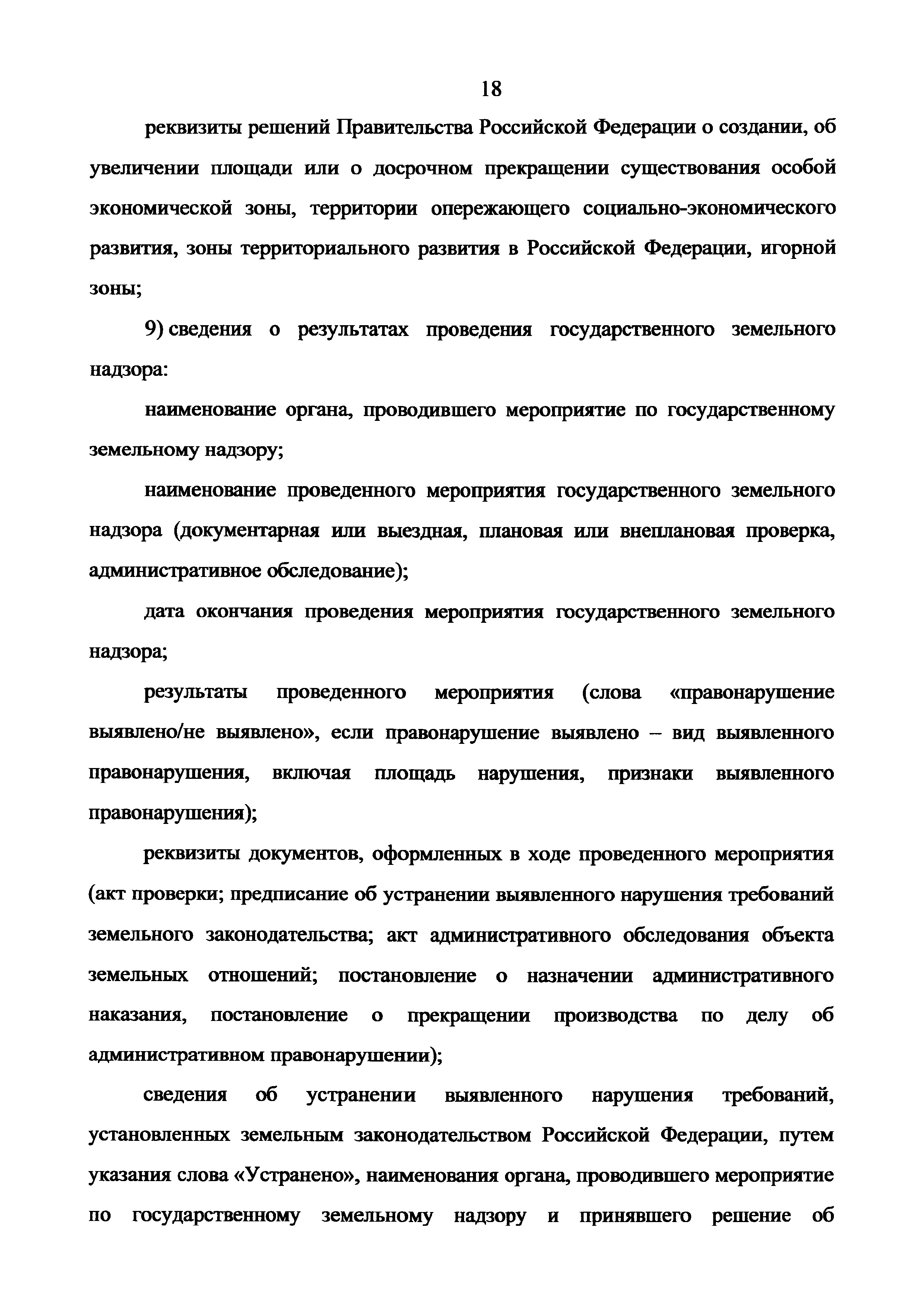 18

реквизиты решений Правительства Российской Федерации о создании, об увеличении площади или о досрочном прекращении существования особой экономической зоны, территории опережающего социально-экономического развития, зоны территориального развития в Российской Федерации, игорной зоны;

9) сведения о результатах проведения государственного земельного надзора:

наименование органа, проводившего мероприятие по государственному земельному надзору;

наименование проведенного мероприятия государственного земельного надзора (документарная или выездная, плановая или внеплановая проверка, административное обследование);

дата окончания проведения мероприятия государственного земельного надзора;

результаты проведенного мероприятия (слова «правонарушение выявлено/не выявлено», если правонарушение выявлено – вид выявленного правонарушения, включая площадь нарушения, признаки выявленного правонарушения);

реквизиты документов, оформленных в ходе проведенного мероприятия (акт проверки; предписание об устранении выявленного нарушения требований земельного законодательства; акт административного обследования объекта земельных отношений; постановление о назначении административного наказания, постановление о прекращении производства по делу об административном правонарушении);

сведения об устранении выявленного нарушения требований, установленных земельным законодательством Российской Федерации, путем указания слова «Устранено», наименования органа, проводившего мероприятие по государственному земельному надзору и принявшего решение об